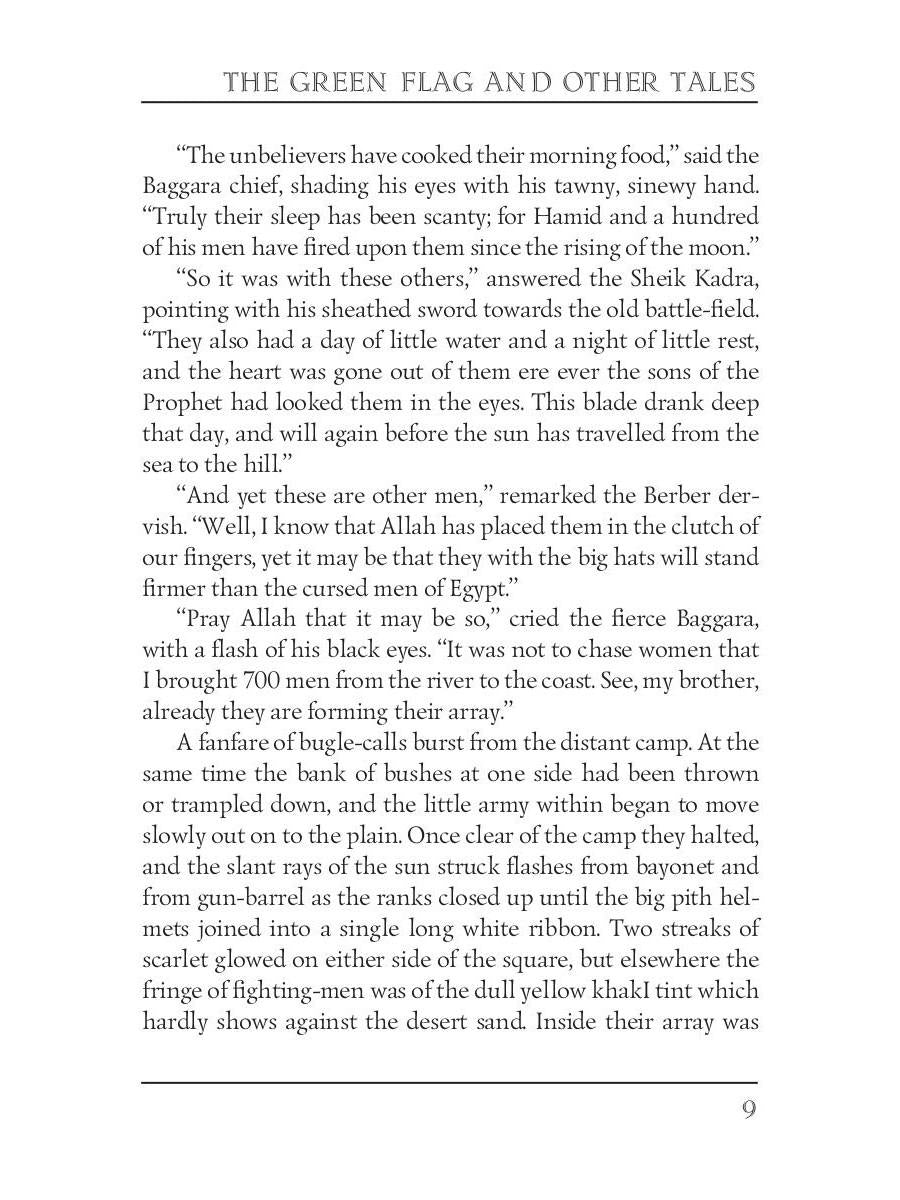 THE GREEN FLAG AND OTHER TALES

“The unbelievers have cooked their morning food,” said the Baggara chief, shading his eyes with his tawny, sinewy hand. “Truly their sleep has been scanty; for Hamid and a hundred of his men have fired upon them since the rising of the moon.”

“So it was with these others,” answered the Sheik Kadra, pointing with his sheathed sword towards the old battle-field. “They also had a day of little water and a night of little rest, and the heart was gone out of them ere ever the sons of the Prophet had looked them in the eyes. This blade drank deep that day, and will again before the sun has travelled from the sea to the hill.”

“And yet these are other men,” remarked the Berber dervish. “Well, I know that Allah has placed them in the clutch of our fingers, yet it may be that they with the big hats will stand firmer than the cursed men of Egypt.”

“Pray Allah that it may be so,” cried the fierce Baggara, with a flash of his black eyes. “It was not to chase women that I brought 700 men from the river to the coast. See, my brother, already they are forming their array.”

A fanfare of bugle-calls burst from the distant camp. At the same time the bank of bushes at one side had been thrown or trampled down, and the little army within began to move slowly out on to the plain. Once clear of the camp they halted, and the slant rays of the sun struck flashes from bayonet and from gun-barrel as the ranks closed up until the big pith helmets joined into a single long white ribbon. Two streaks of scarlet glowed on either side of the square, but elsewhere the fringe of fighting-men was of the dull yellow khakI tint which hardly shows against the desert sand. Inside their array was

9